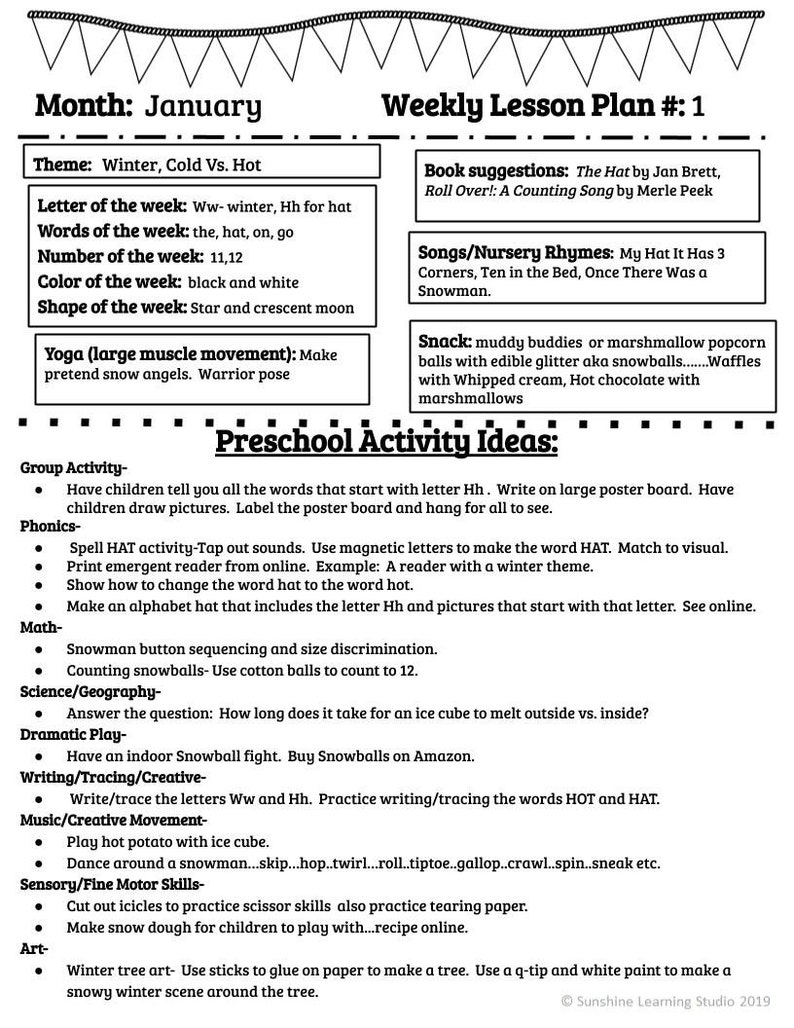 Month: January

Weekly Lesson Plan #: 1

Theme: Winter, Cold Vs. Hot

Letter of the week: Ww- winter, Hh for hat
Words of the week: the, hat, on, go
Number of the week: 11,12
Color of the week: black and white
Shape of the week: Star and crescent moon

Yoga (large muscle movement): Make pretend snow angels. Warrior pose

Book suggestions: The Hat by Jan Brett, Roll Over!: A Counting Song by Merle Peek

Songs/Nursery Rhymes: My Hat It Has 3 Corners, Ten in the Bed, Once There Was a Snowman.

Snack: muddy buddies or marshmallow popcorn balls with edible glitter aka snowballs.......Waffles with Whipped cream, Hot chocolate with marshmallows

Preschool Activity Ideas:

Group Activity-
● Have children tell you all the words that start with letter Hh . Write on large poster board. Have children draw pictures. Label the poster board and hang for all to see.
Phonics-
● Spell HAT activity-Tap out sounds. Use magnetic letters to make the word HAT. Match to visual.
● Print emergent reader from online. Example: A reader with a winter theme.
● Show how to change the word hat to the word hot.
● Make an alphabet hat that includes the letter Hh and pictures that start with that letter. See online.
Math-
● Snowman button sequencing and size discrimination.
● Counting snowballs- Use cotton balls to count to 12.
Science/Geography-
● Answer the question: How long does it take for an ice cube to melt outside vs. inside?
Dramatic Play-
● Have an indoor Snowball fight. Buy Snowballs on Amazon.
Writing/Tracing/Creative-
● Write/trace the letters Ww and Hh. Practice writing/tracing the words HOT and HAT.
Music/Creative Movement-
● Play hot potato with ice cube.
● Dance around a snowman...skip...hop..twirl...roll..tiptoe..gallop..crawl..spin..sneak etc.
Sensory/Fine Motor Skills-
● Cut out icicles to practice scissor skills also practice tearing paper.
● Make snow dough for children to play with...recipe online.
Art-
● Winter tree art- Use sticks to glue on paper to make a tree. Use a q-tip and white paint to make a snowy winter scene around the tree.

© Sunshine Learning Studio 2019